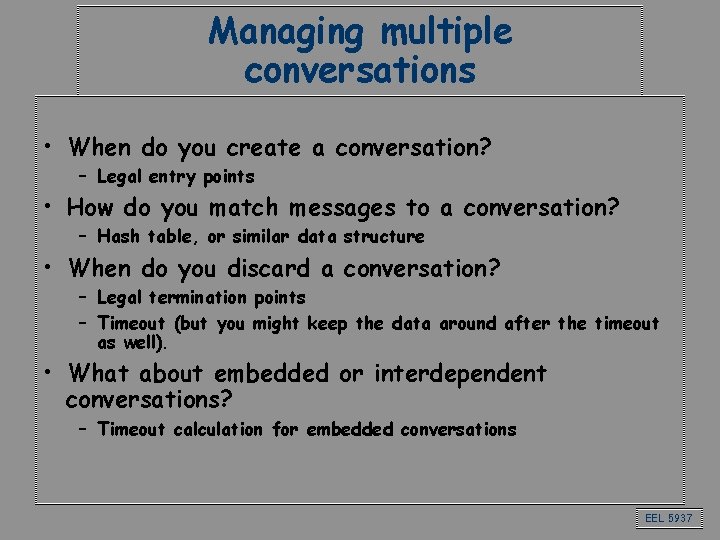 Managing multiple conversations

• When do you create a conversation?
  – Legal entry points
• How do you match messages to a conversation?
  – Hash table, or similar data structure
• When do you discard a conversation?
  – Legal termination points
  – Timeout (but you might keep the data around after the timeout as well).
• What about embedded or interdependent conversations?
  – Timeout calculation for embedded conversations

EEL 5937